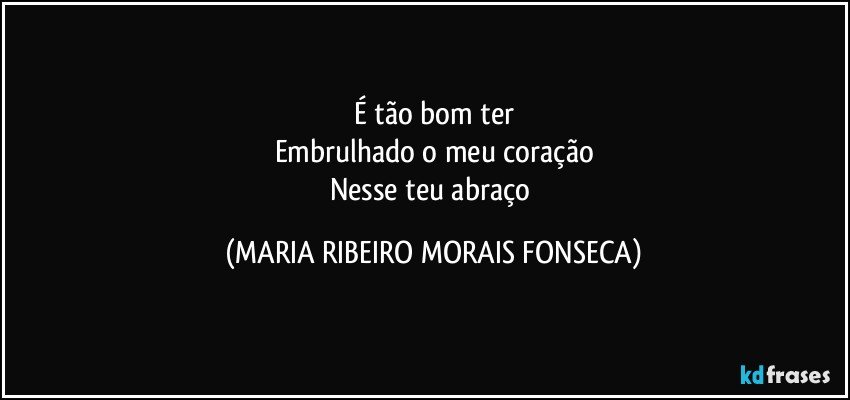 É tão bom ter
Embrulhado o meu coração
Nesse teu abraço

(MARIA RIBEIRO MORAIS FONSECA)

kdfrases